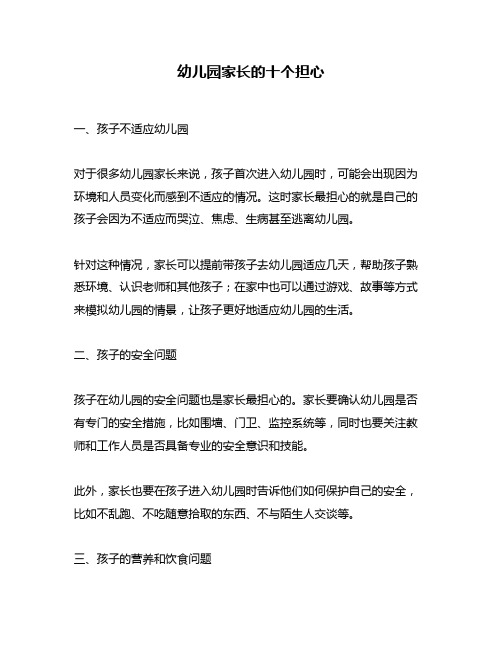 幼儿园家长的十个担心

一、孩子不适应幼儿园

对于很多幼儿园家长来说，孩子首次进入幼儿园时，可能会出现因为环境和人员变化而感到不适应的情况。这时家长最担心的就是自己的孩子会因为不适应而哭泣、焦虑、生病甚至逃离幼儿园。

针对这种情况，家长可以提前带孩子去幼儿园适应几天，帮助孩子熟悉环境、认识老师和其他孩子；在家中也可以通过游戏、故事等方式来模拟幼儿园的情景，让孩子更好地适应幼儿园的生活。

二、孩子的安全问题

孩子在幼儿园的安全问题也是家长最担心的。家长要确认幼儿园是否有专门的安全措施，比如围墙、门卫、监控系统等，同时也要关注教师和工作人员是否具备专业的安全意识和技能。

此外，家长也要在孩子进入幼儿园时告诉他们如何保护自己的安全，比如不乱跑、不吃随意拾取的东西、不与陌生人交谈等。

三、孩子的营养和饮食问题